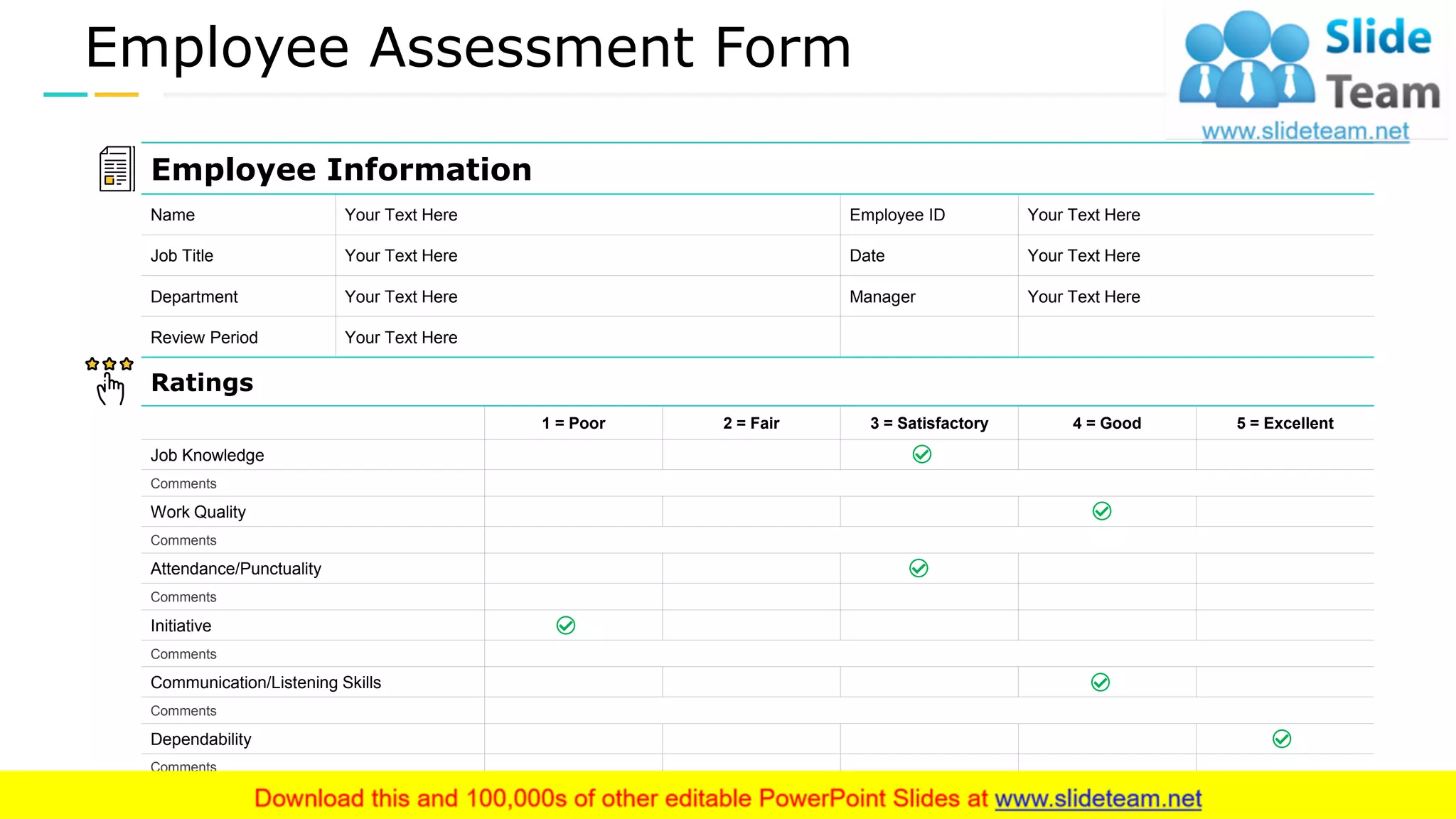 Employee Assessment Form

Slide Team
www.slideteam.net

Employee Information

| Name | Your Text Here | Employee ID | Your Text Here |
|---|---|---|---|
| Job Title | Your Text Here | Date | Your Text Here |
| Department | Your Text Here | Manager | Your Text Here |
| Review Period | Your Text Here | | |

Ratings

| | 1 = Poor | 2 = Fair | 3 = Satisfactory | 4 = Good | 5 = Excellent |
|---|---|---|---|---|---|
| Job Knowledge | | | ✓ | | |
| Comments | | | | | |
| Work Quality | | | | ✓ | |
| Comments | | | | | |
| Attendance/Punctuality | | | ✓ | | |
| Comments | | | | | |
| Initiative | ✓ | | | | |
| Comments | | | | | |
| Communication/Listening Skills | | | | ✓ | |
| Comments | | | | | |
| Dependability | | | | | ✓ |
| Comments | | | | | |

Download this and 100,000s of other editable PowerPoint Slides at www.slideteam.net